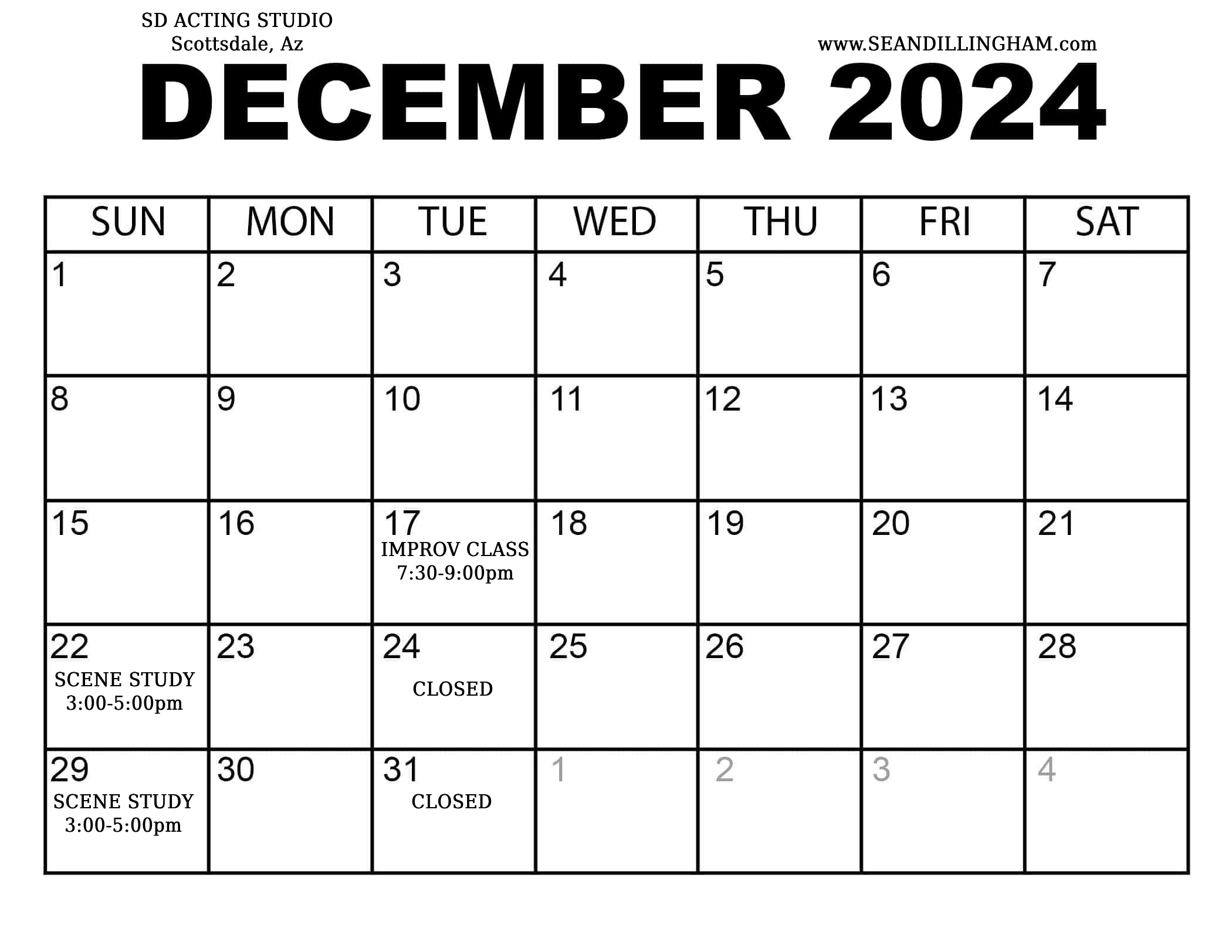 SD ACTING STUDIO
Scottsdale, Az

www.SEANDILLINGHAM.com

DECEMBER 2024

| SUN | MON | TUE | WED | THU | FRI | SAT |
|---|---|---|---|---|---|---|
| 1 | 2 | 3 | 4 | 5 | 6 | 7 |
| 8 | 9 | 10 | 11 | 12 | 13 | 14 |
| 15 | 16 | 17 IMPROV CLASS 7:30-9:00pm | 18 | 19 | 20 | 21 |
| 22 SCENE STUDY 3:00-5:00pm | 23 | 24 CLOSED | 25 | 26 | 27 | 28 |
| 29 SCENE STUDY 3:00-5:00pm | 30 | 31 CLOSED | 1 | 2 | 3 | 4 |